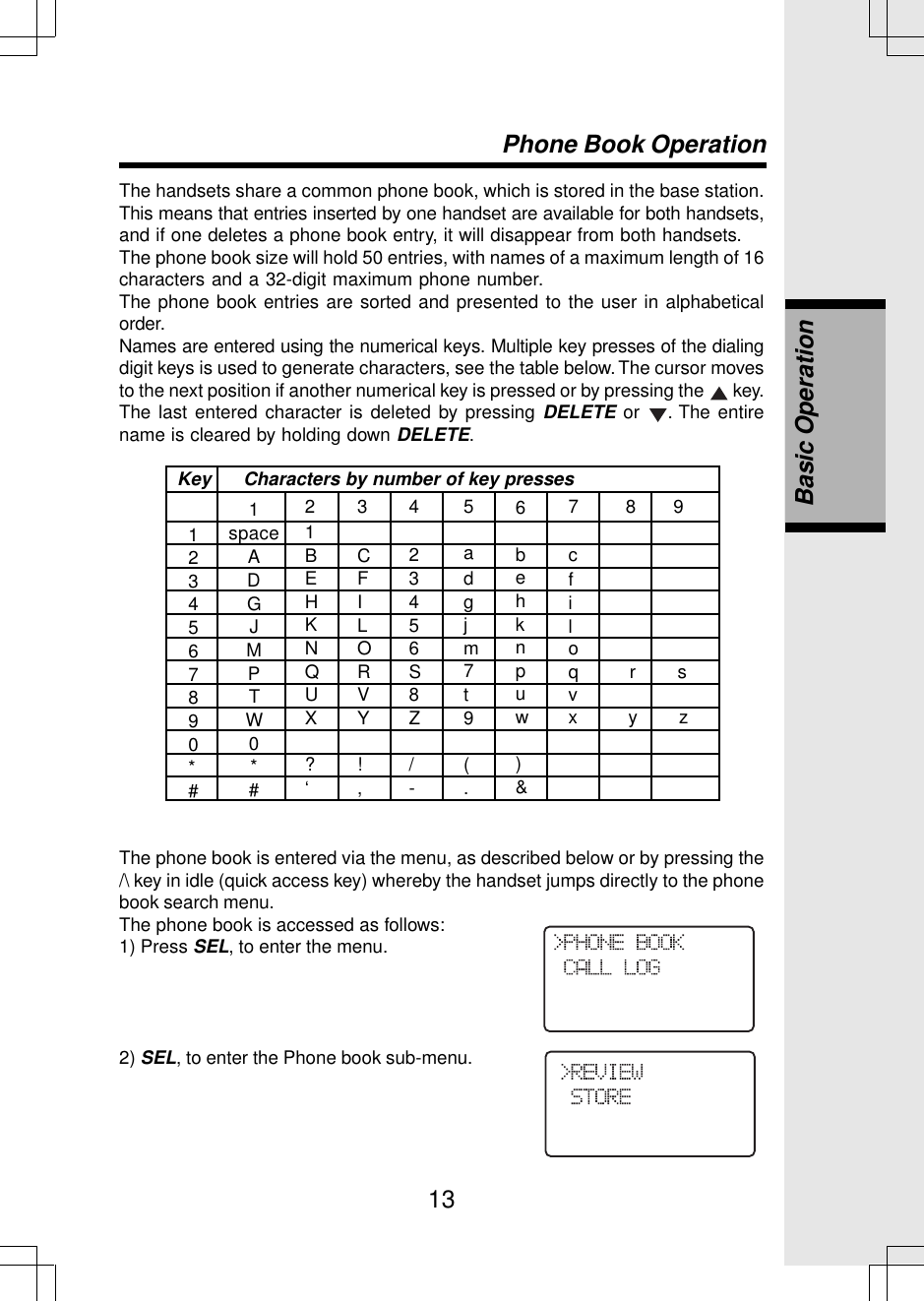 Phone Book Operation

The handsets share a common phone book, which is stored in the base station. This means that entries inserted by one handset are available for both handsets, and if one deletes a phone book entry, it will disappear from both handsets.
The phone book size will hold 50 entries, with names of a maximum length of 16 characters and a 32-digit maximum phone number.
The phone book entries are sorted and presented to the user in alphabetical order.
Names are entered using the numerical keys. Multiple key presses of the dialing digit keys is used to generate characters, see the table below. The cursor moves to the next position if another numerical key is pressed or by pressing the ▲ key. The last entered character is deleted by pressing DELETE or ▼. The entire name is cleared by holding down DELETE.

| Key | Characters by number of key presses | | | | | | | | |
|---|---|---|---|---|---|---|---|---|---|
| | 1 | 2 | 3 | 4 | 5 | 6 | 7 | 8 | 9 |
| 1 | space | 1 | | | | | | | |
| 2 | A | B | C | 2 | a | b | c | | |
| 3 | D | E | F | 3 | d | e | f | | |
| 4 | G | H | I | 4 | g | h | i | | |
| 5 | J | K | L | 5 | j | k | l | | |
| 6 | M | N | O | 6 | m | n | o | | |
| 7 | P | Q | R | S | 7 | p | q | r | s |
| 8 | T | U | V | 8 | t | u | v | | |
| 9 | W | X | Y | Z | 9 | w | x | y | z |
| 0 | 0 | | | | | | | | |
| * | * | ? | ! | / | ( | ) | | | |
| # | # | ‘ | , | - | . | & | | | |

The phone book is entered via the menu, as described below or by pressing the /\ key in idle (quick access key) whereby the handset jumps directly to the phone book search menu.
The phone book is accessed as follows:
1) Press SEL, to enter the menu.

>PHONE BOOK
CALL LOG

2) SEL, to enter the Phone book sub-menu.

>REVIEW
STORE

13

Basic Operation